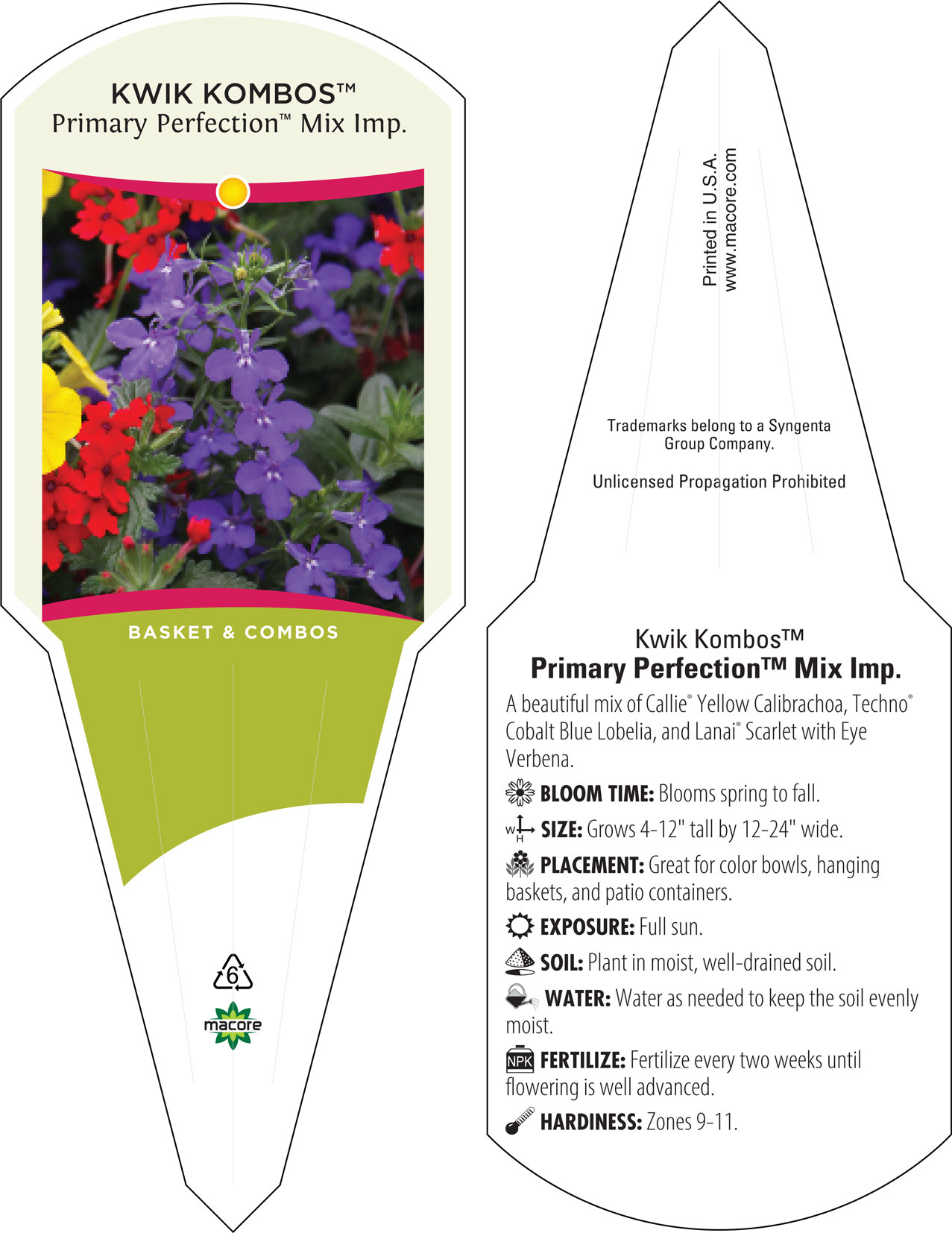 KWIK KOMBOS™
Primary Perfection™ Mix Imp.

BASKET & COMBOS

6

macore

Printed in U.S.A.
www.macore.com

Trademarks belong to a Syngenta Group Company.

Unlicensed Propagation Prohibited

Kwik Kombos™
Primary Perfection™ Mix Imp.

A beautiful mix of Callie® Yellow Calibrachoa, Techno® Cobalt Blue Lobelia, and Lanai® Scarlet with Eye Verbena.

BLOOM TIME: Blooms spring to fall.

W H SIZE: Grows 4-12" tall by 12-24" wide.

PLACEMENT: Great for color bowls, hanging baskets, and patio containers.

EXPOSURE: Full sun.

SOIL: Plant in moist, well-drained soil.

WATER: Water as needed to keep the soil evenly moist.

NPK FERTILIZE: Fertilize every two weeks until flowering is well advanced.

HARDINESS: Zones 9-11.